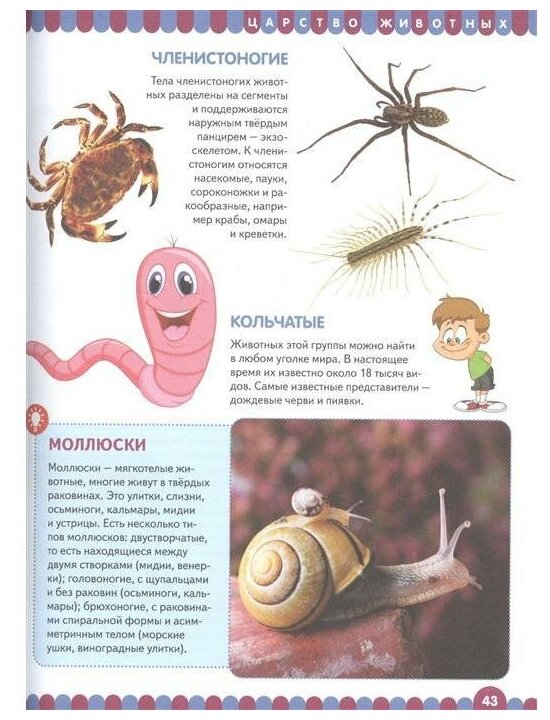 ЦАРСТВО ЖИВОТНЫХ

ЧЛЕНИСТОНОГИЕ

Тела членистоногих животных разделены на сегменты и поддерживаются наружным твёрдым панцирем — экзоскелетом. К членистоногим относятся насекомые, пауки, сороконожки и ракообразные, например крабы, омары и креветки.

КОЛЬЧАТЫЕ

Животных этой группы можно найти в любом уголке мира. В настоящее время их известно около 18 тысяч видов. Самые известные представители — дождевые черви и пиявки.

МОЛЛЮСКИ

Моллюски — мягкотелые животные, многие живут в твёрдых раковинах. Это улитки, слизни, осьминоги, кальмары, мидии и устрицы. Есть несколько типов моллюсков: двустворчатые, то есть находящиеся между двумя створками (мидии, венерки); головоногие, с щупальцами и без раковин (осьминоги, кальмары); брюхоногие, с раковинами спиральной формы и асимметричным телом (морские ушки, виноградные улитки).

43